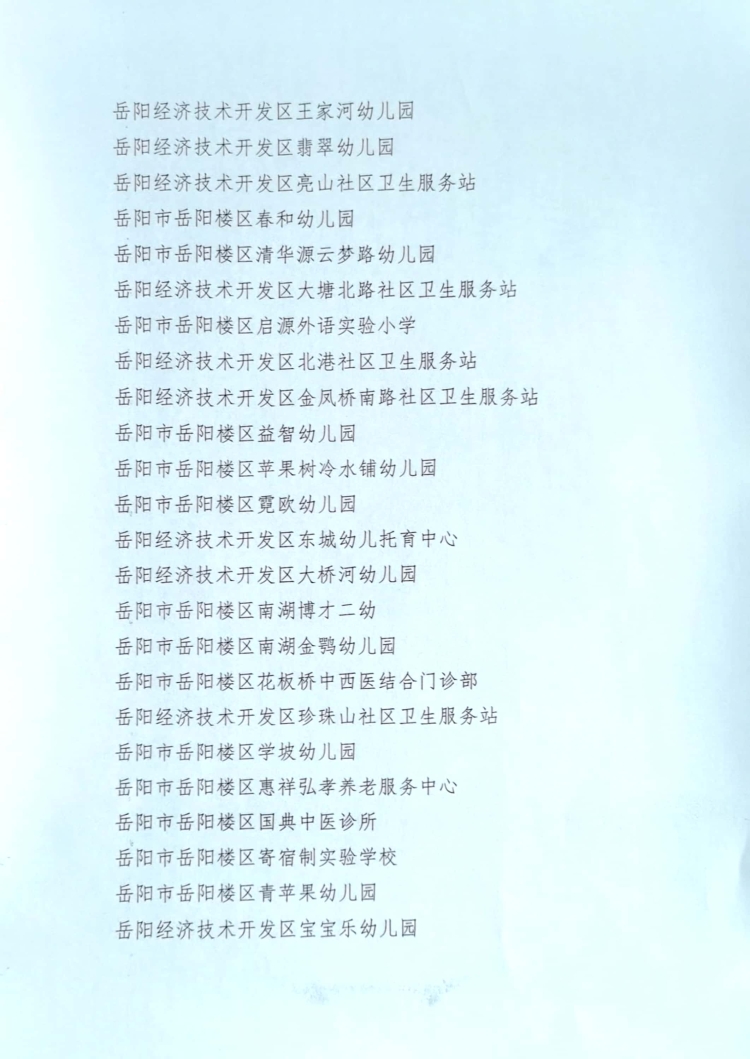 岳阳经济技术开发区王家河幼儿园
岳阳经济技术开发区翡翠幼儿园
岳阳经济技术开发区亮山社区卫生服务站
岳阳市岳阳楼区春和幼儿园
岳阳市岳阳楼区清华源云梦路幼儿园
岳阳经济技术开发区大塘北路社区卫生服务站
岳阳市岳阳楼区启源外语实验小学
岳阳经济技术开发区北港社区卫生服务站
岳阳经济技术开发区金凤桥南路社区卫生服务站
岳阳市岳阳楼区益智幼儿园
岳阳市岳阳楼区苹果树冷水铺幼儿园
岳阳市岳阳楼区霓欧幼儿园
岳阳经济技术开发区东城幼儿托育中心
岳阳经济技术开发区大桥河幼儿园
岳阳市岳阳楼区南湖博才二幼
岳阳市岳阳楼区南湖金鹗幼儿园
岳阳市岳阳楼区花板桥中西医结合门诊部
岳阳经济技术开发区珍珠山社区卫生服务站
岳阳市岳阳楼区学坡幼儿园
岳阳市岳阳楼区惠祥弘孝养老服务中心
岳阳市岳阳楼区国典中医诊所
岳阳市岳阳楼区寄宿制实验学校
岳阳市岳阳楼区青苹果幼儿园
岳阳经济技术开发区宝宝乐幼儿园